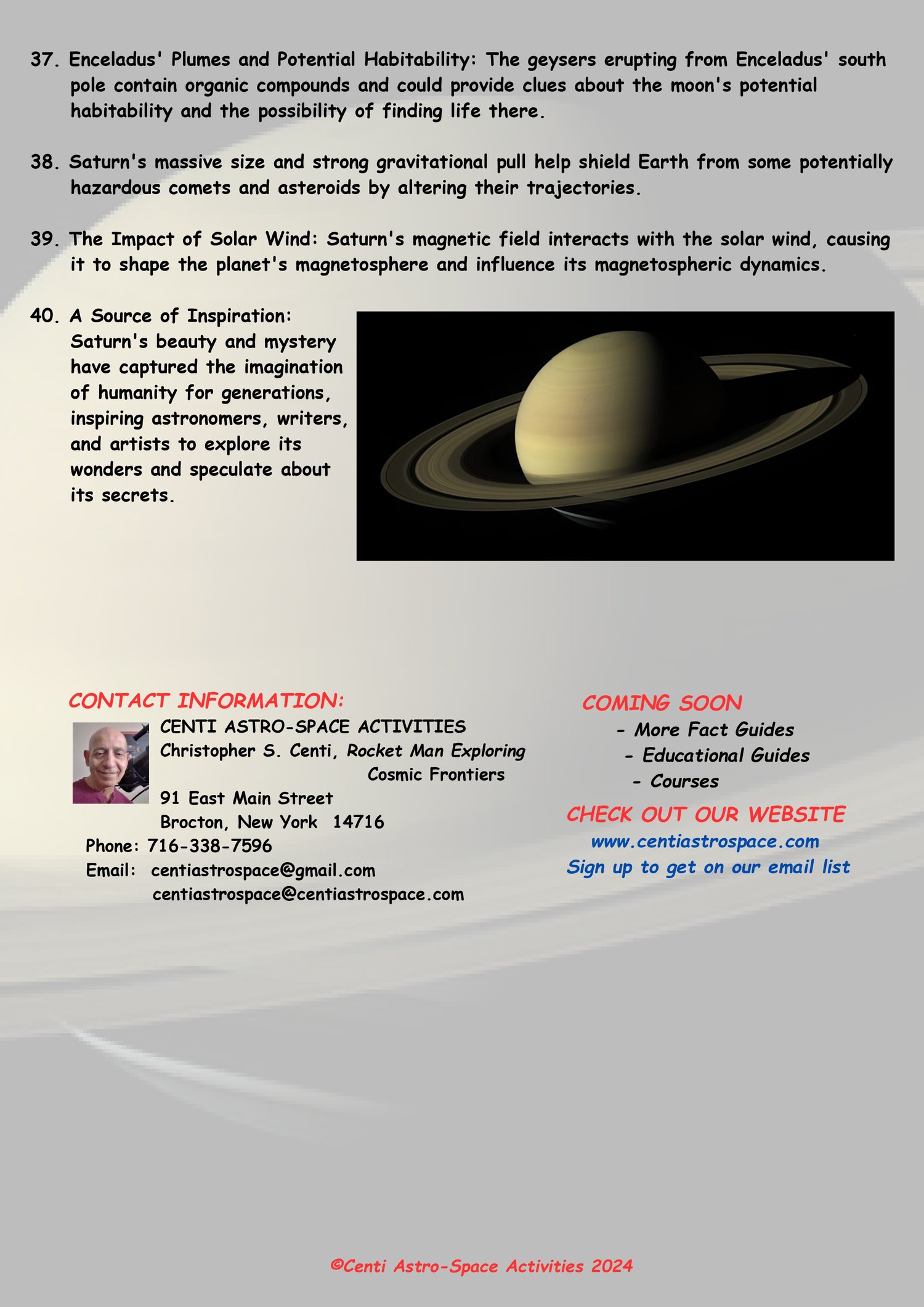 37. Enceladus' Plumes and Potential Habitability: The geysers erupting from Enceladus' south pole contain organic compounds and could provide clues about the moon's potential habitability and the possibility of finding life there.

38. Saturn's massive size and strong gravitational pull help shield Earth from some potentially hazardous comets and asteroids by altering their trajectories.

39. The Impact of Solar Wind: Saturn's magnetic field interacts with the solar wind, causing it to shape the planet's magnetosphere and influence its magnetospheric dynamics.

40. A Source of Inspiration: Saturn's beauty and mystery have captured the imagination of humanity for generations, inspiring astronomers, writers, and artists to explore its wonders and speculate about its secrets.

CONTACT INFORMATION:
CENTI ASTRO-SPACE ACTIVITIES
Christopher S. Centi, Rocket Man Exploring Cosmic Frontiers
91 East Main Street
Brocton, New York 14716
Phone: 716-338-7596
Email: centiastrospace@gmail.com
centiastrospace@centiastrospace.com

COMING SOON
- More Fact Guides
- Educational Guides
- Courses
CHECK OUT OUR WEBSITE
www.centiastrospace.com
Sign up to get on our email list

©Centi Astro-Space Activities 2024